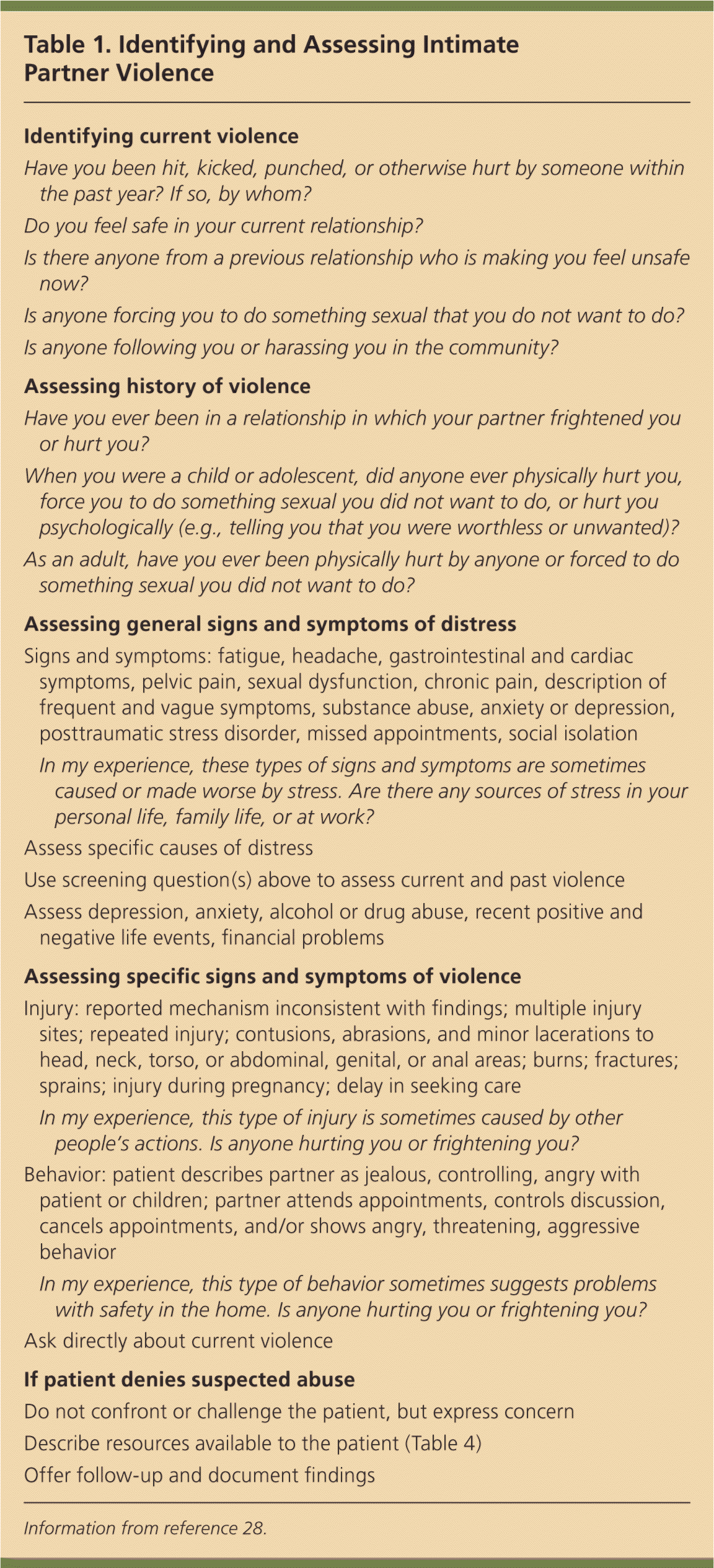 Table 1. Identifying and Assessing Intimate Partner Violence

Identifying current violence

Have you been hit, kicked, punched, or otherwise hurt by someone within the past year? If so, by whom?

Do you feel safe in your current relationship?

Is there anyone from a previous relationship who is making you feel unsafe now?

Is anyone forcing you to do something sexual that you do not want to do?

Is anyone following you or harassing you in the community?

Assessing history of violence

Have you ever been in a relationship in which your partner frightened you or hurt you?

When you were a child or adolescent, did anyone ever physically hurt you, force you to do something sexual you did not want to do, or hurt you psychologically (e.g., telling you that you were worthless or unwanted)?

As an adult, have you ever been physically hurt by anyone or forced to do something sexual you did not want to do?

Assessing general signs and symptoms of distress

Signs and symptoms: fatigue, headache, gastrointestinal and cardiac symptoms, pelvic pain, sexual dysfunction, chronic pain, description of frequent and vague symptoms, substance abuse, anxiety or depression, posttraumatic stress disorder, missed appointments, social isolation

In my experience, these types of signs and symptoms are sometimes caused or made worse by stress. Are there any sources of stress in your personal life, family life, or at work?

Assess specific causes of distress

Use screening question(s) above to assess current and past violence

Assess depression, anxiety, alcohol or drug abuse, recent positive and negative life events, financial problems

Assessing specific signs and symptoms of violence

Injury: reported mechanism inconsistent with findings; multiple injury sites; repeated injury; contusions, abrasions, and minor lacerations to head, neck, torso, or abdominal, genital, or anal areas; burns; fractures; sprains; injury during pregnancy; delay in seeking care

In my experience, this type of injury is sometimes caused by other people's actions. Is anyone hurting you or frightening you?

Behavior: patient describes partner as jealous, controlling, angry with patient or children; partner attends appointments, controls discussion, cancels appointments, and/or shows angry, threatening, aggressive behavior

In my experience, this type of behavior sometimes suggests problems with safety in the home. Is anyone hurting you or frightening you?

Ask directly about current violence

If patient denies suspected abuse

Do not confront or challenge the patient, but express concern

Describe resources available to the patient (Table 4)

Offer follow-up and document findings

Information from reference 28.